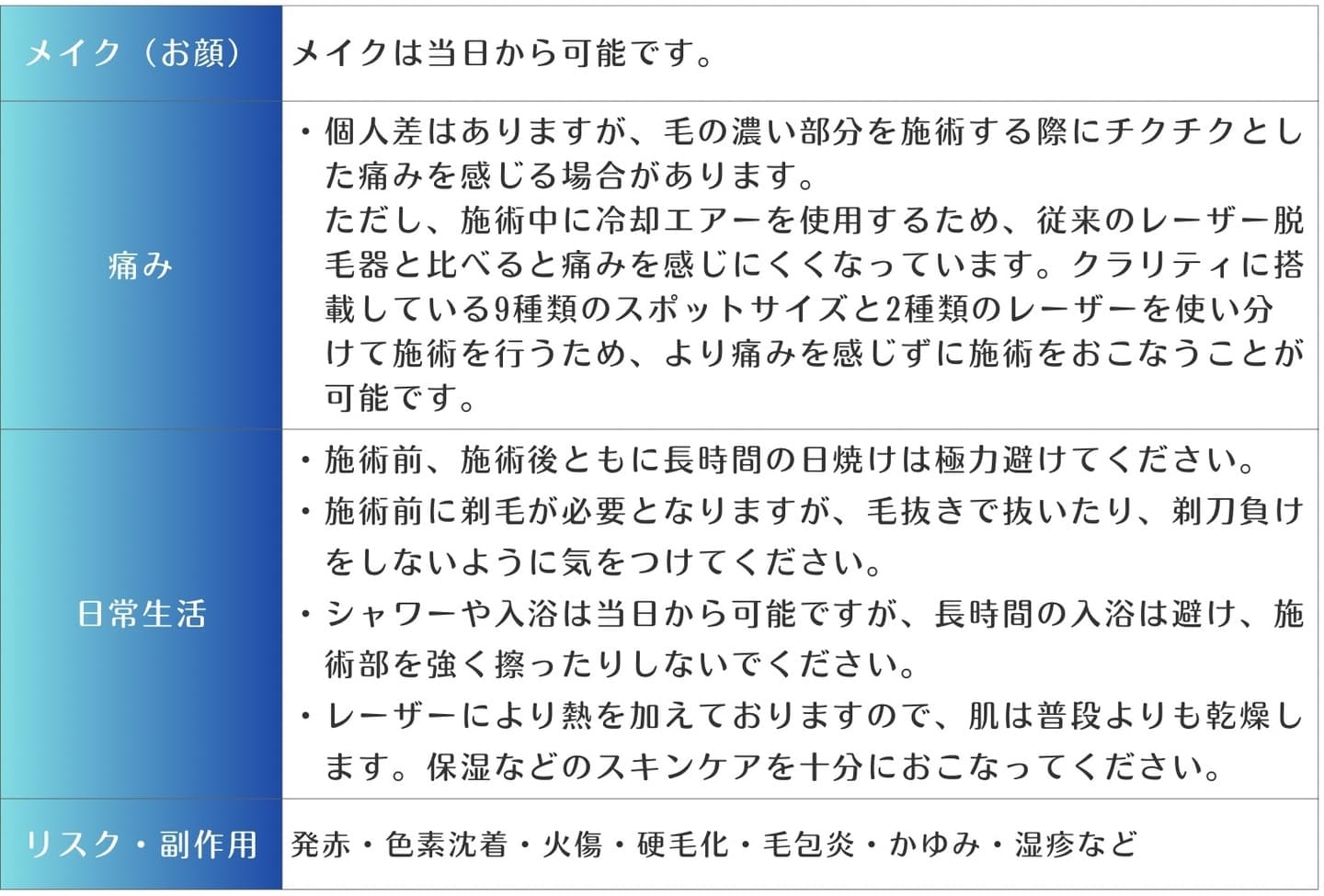 | メイク（お顔） | メイクは当日から可能です。 |
|---|---|
| 痛み | ・個人差はありますが、毛の濃い部分を施術する際にチクチクとした痛みを感じる場合があります。ただし、施術中に冷却エアーを使用するため、従来のレーザー脱毛器と比べると痛みを感じにくくなっています。クラリティに搭載している9種類のスポットサイズと2種類のレーザーを使い分けて施術を行うため、より痛みを感じずに施術をおこなうことが可能です。 |
| 日常生活 | ・施術前、施術後ともに長時間の日焼けは極力避けてください。<br>・施術前に剃毛が必要となりますが、毛抜きで抜いたり、剃刀負けをしないように気をつけてください。<br>・シャワーや入浴は当日から可能ですが、長時間の入浴は避け、施術部を強く擦ったりしないでください。<br>・レーザーにより熱を加えておりますので、肌は普段よりも乾燥します。保湿などのスキンケアを十分におこなってください。 |
| リスク・副作用 | 発赤・色素沈着・火傷・硬毛化・毛包炎・かゆみ・湿疹など |